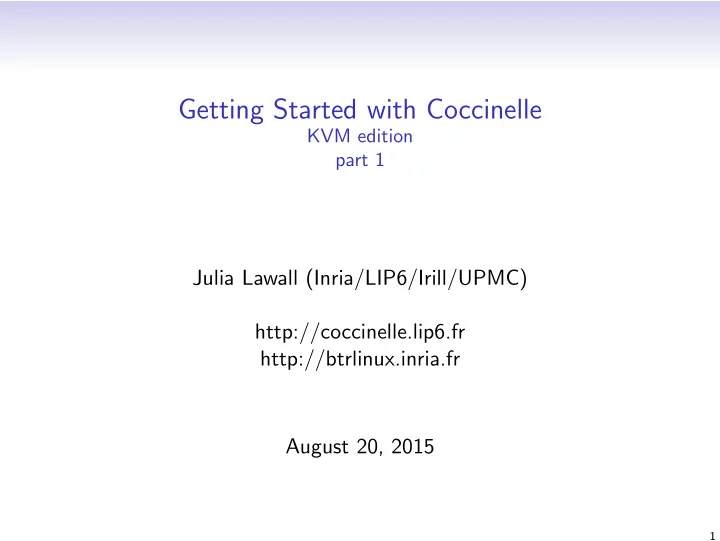 Getting Started with Coccinelle
KVM edition
part 1

Julia Lawall (Inria/LIP6/Irill/UPMC)

http://coccinelle.lip6.fr
http://btrlinux.inria.fr

August 20, 2015

1